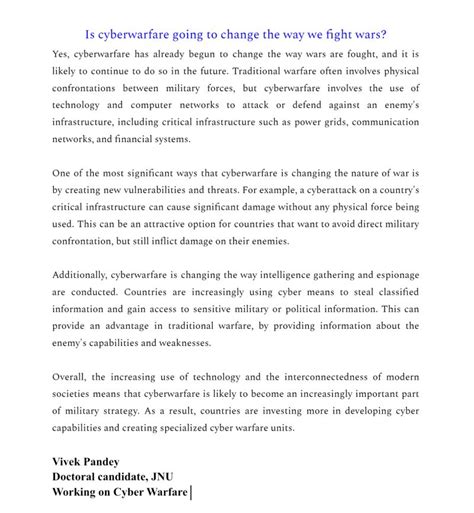 Is cyberwarfare going to change the way we fight wars?

Yes, cyberwarfare has already begun to change the way wars are fought, and it is likely to continue to do so in the future. Traditional warfare often involves physical confrontations between military forces, but cyberwarfare involves the use of technology and computer networks to attack or defend against an enemy's infrastructure, including critical infrastructure such as power grids, communication networks, and financial systems.

One of the most significant ways that cyberwarfare is changing the nature of war is by creating new vulnerabilities and threats. For example, a cyberattack on a country's critical infrastructure can cause significant damage without any physical force being used. This can be an attractive option for countries that want to avoid direct military confrontation, but still inflict damage on their enemies.

Additionally, cyberwarfare is changing the way intelligence gathering and espionage are conducted. Countries are increasingly using cyber means to steal classified information and gain access to sensitive military or political information. This can provide an advantage in traditional warfare, by providing information about the enemy's capabilities and weaknesses.

Overall, the increasing use of technology and the interconnectedness of modern societies means that cyberwarfare is likely to become an increasingly important part of military strategy. As a result, countries are investing more in developing cyber capabilities and creating specialized cyber warfare units.

Vivek Pandey
Doctoral candidate, JNU
Working on Cyber Warfare